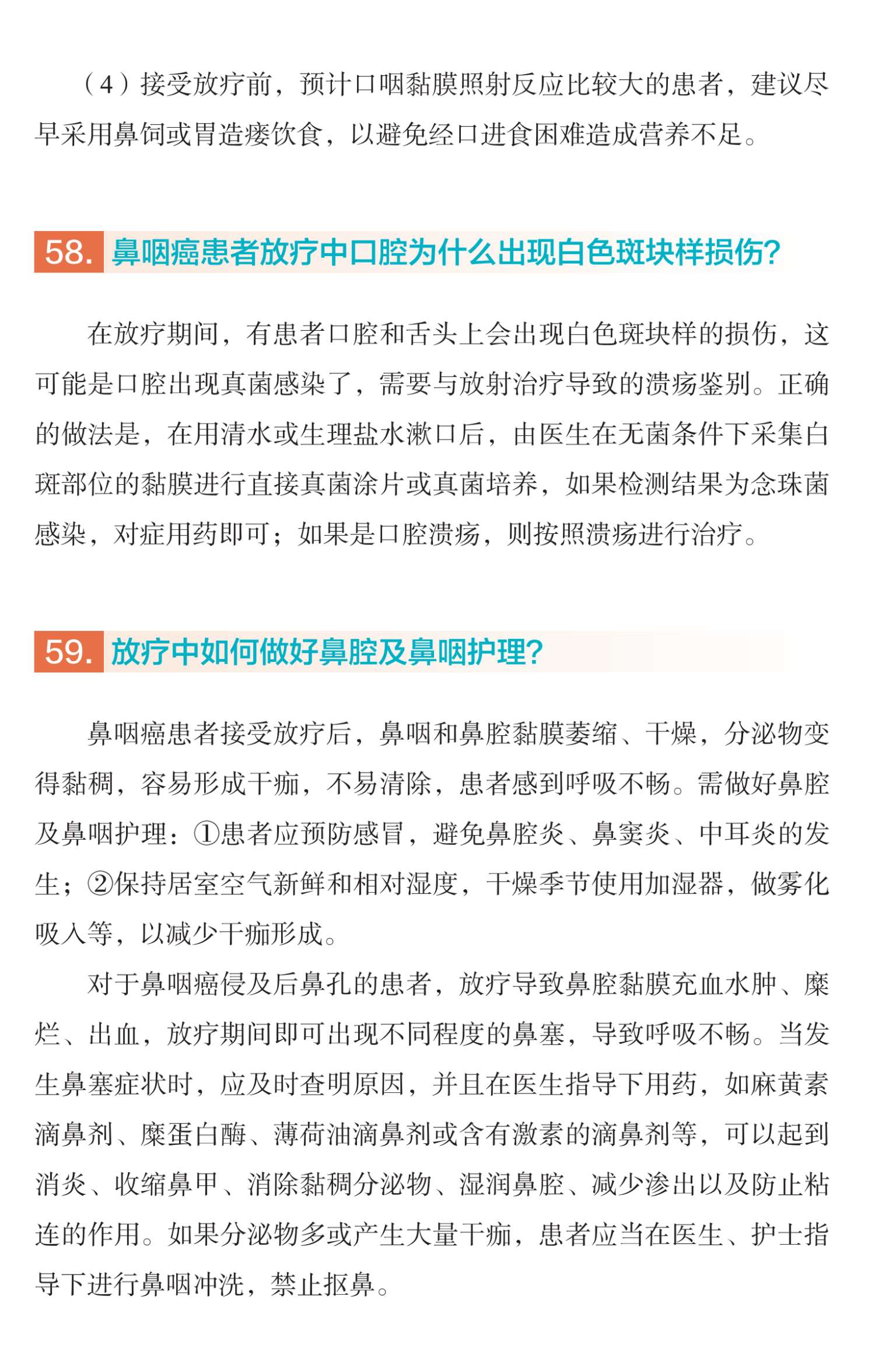 （4）接受放疗前，预计口咽黏膜照射反应比较大的患者，建议尽早采用鼻饲或胃造瘘饮食，以避免经口进食困难造成营养不足。

58. 鼻咽癌患者放疗中口腔为什么出现白色斑块样损伤?

在放疗期间，有患者口腔和舌头上会出现白色斑块样的损伤，这可能是口腔出现真菌感染了，需要与放射治疗导致的溃疡鉴别。正确的做法是，在用清水或生理盐水漱口后，由医生在无菌条件下采集白斑部位的黏膜进行直接真菌涂片或真菌培养，如果检测结果为念珠菌感染，对症用药即可；如果是口腔溃疡，则按照溃疡进行治疗。

59. 放疗中如何做好鼻腔及鼻咽护理?

鼻咽癌患者接受放疗后，鼻咽和鼻腔黏膜萎缩、干燥，分泌物变得黏稠，容易形成干痂，不易清除，患者感到呼吸不畅。需做好鼻腔及鼻咽护理：①患者应预防感冒，避免鼻腔炎、鼻窦炎、中耳炎的发生；②保持居室空气新鲜和相对湿度，干燥季节使用加湿器，做雾化吸入等，以减少干痂形成。

对于鼻咽癌侵及后鼻孔的患者，放疗导致鼻腔黏膜充血水肿、糜烂、出血，放疗期间即可出现不同程度的鼻塞，导致呼吸不畅。当发生鼻塞症状时，应及时查明原因，并且在医生指导下用药，如麻黄素滴鼻剂、糜蛋白酶、薄荷油滴鼻剂或含有激素的滴鼻剂等，可以起到消炎、收缩鼻甲、消除黏稠分泌物、湿润鼻腔、减少渗出以及防止粘连的作用。如果分泌物多或产生大量干痂，患者应当在医生、护士指导下进行鼻咽冲洗，禁止抠鼻。